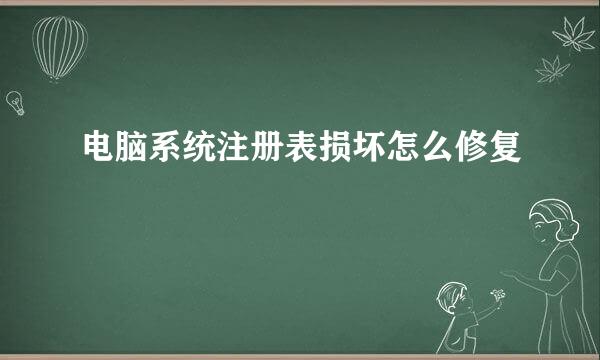 电脑系统注册表损坏怎么修复